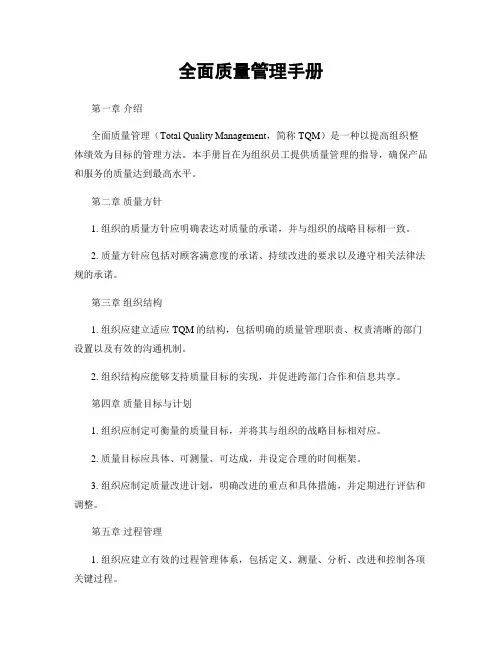 全面质量管理手册

第一章 介绍

全面质量管理（Total Quality Management，简称 TQM）是一种以提高组织整体绩效为目标的管理方法。本手册旨在为组织员工提供质量管理的指导，确保产品和服务的质量达到最高水平。

第二章 质量方针

1. 组织的质量方针应明确表达对质量的承诺，并与组织的战略目标相一致。

2. 质量方针应包括对顾客满意度的承诺、持续改进的要求以及遵守相关法律法规的承诺。

第三章 组织结构

1. 组织应建立适应 TQM 的结构，包括明确的质量管理职责、权责清晰的部门设置以及有效的沟通机制。

2. 组织结构应能够支持质量目标的实现，并促进跨部门合作和信息共享。

第四章 质量目标与计划

1. 组织应制定可衡量的质量目标，并将其与组织的战略目标相对应。

2. 质量目标应具体、可测量、可达成，并设定合理的时间框架。

3. 组织应制定质量改进计划，明确改进的重点和具体措施，并定期进行评估和调整。

第五章 过程管理

1. 组织应建立有效的过程管理体系，包括定义、测量、分析、改进和控制各项关键过程。